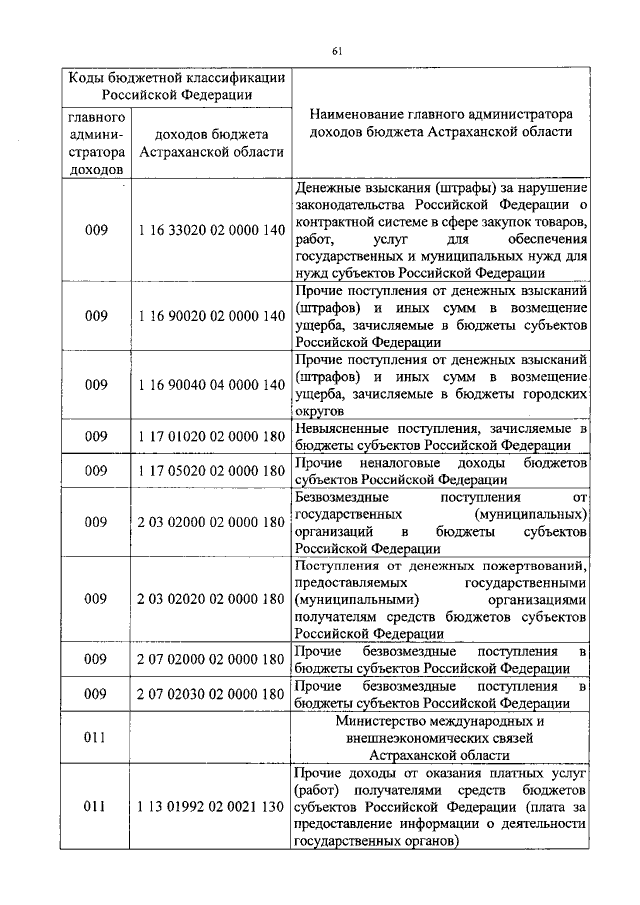 61

| Коды бюджетной классификации Российской Федерации | | Наименование главного администратора доходов бюджета Астраханской области |
|---|---|---|
| главного администратора доходов | доходов бюджета Астраханской области | |
| 009 | 1 16 33020 02 0000 140 | Денежные взыскания (штрафы) за нарушение законодательства Российской Федерации о контрактной системе в сфере закупок товаров, работ, услуг для обеспечения государственных и муниципальных нужд для нужд субъектов Российской Федерации |
| 009 | 1 16 90020 02 0000 140 | Прочие поступления от денежных взысканий (штрафов) и иных сумм в возмещение ущерба, зачисляемые в бюджеты субъектов Российской Федерации |
| 009 | 1 16 90040 04 0000 140 | Прочие поступления от денежных взысканий (штрафов) и иных сумм в возмещение ущерба, зачисляемые в бюджеты городских округов |
| 009 | 1 17 01020 02 0000 180 | Невыясненные поступления, зачисляемые в бюджеты субъектов Российской Федерации |
| 009 | 1 17 05020 02 0000 180 | Прочие неналоговые доходы бюджетов субъектов Российской Федерации |
| 009 | 2 03 02000 02 0000 180 | Безвозмездные поступления от государственных (муниципальных) организаций в бюджеты субъектов Российской Федерации |
| 009 | 2 03 02020 02 0000 180 | Поступления от денежных пожертвований, предоставляемых государственными (муниципальными) организациями получателям средств бюджетов субъектов Российской Федерации |
| 009 | 2 07 02000 02 0000 180 | Прочие безвозмездные поступления в бюджеты субъектов Российской Федерации |
| 009 | 2 07 02030 02 0000 180 | Прочие безвозмездные поступления в бюджеты субъектов Российской Федерации |
| 011 | | Министерство международных и внешнеэкономических связей Астраханской области |
| 011 | 1 13 01992 02 0021 130 | Прочие доходы от оказания платных услуг (работ) получателями средств бюджетов субъектов Российской Федерации (плата за предоставление информации о деятельности государственных органов) |